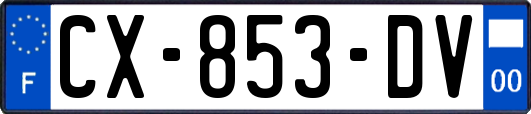 F
CX-853-DV
00